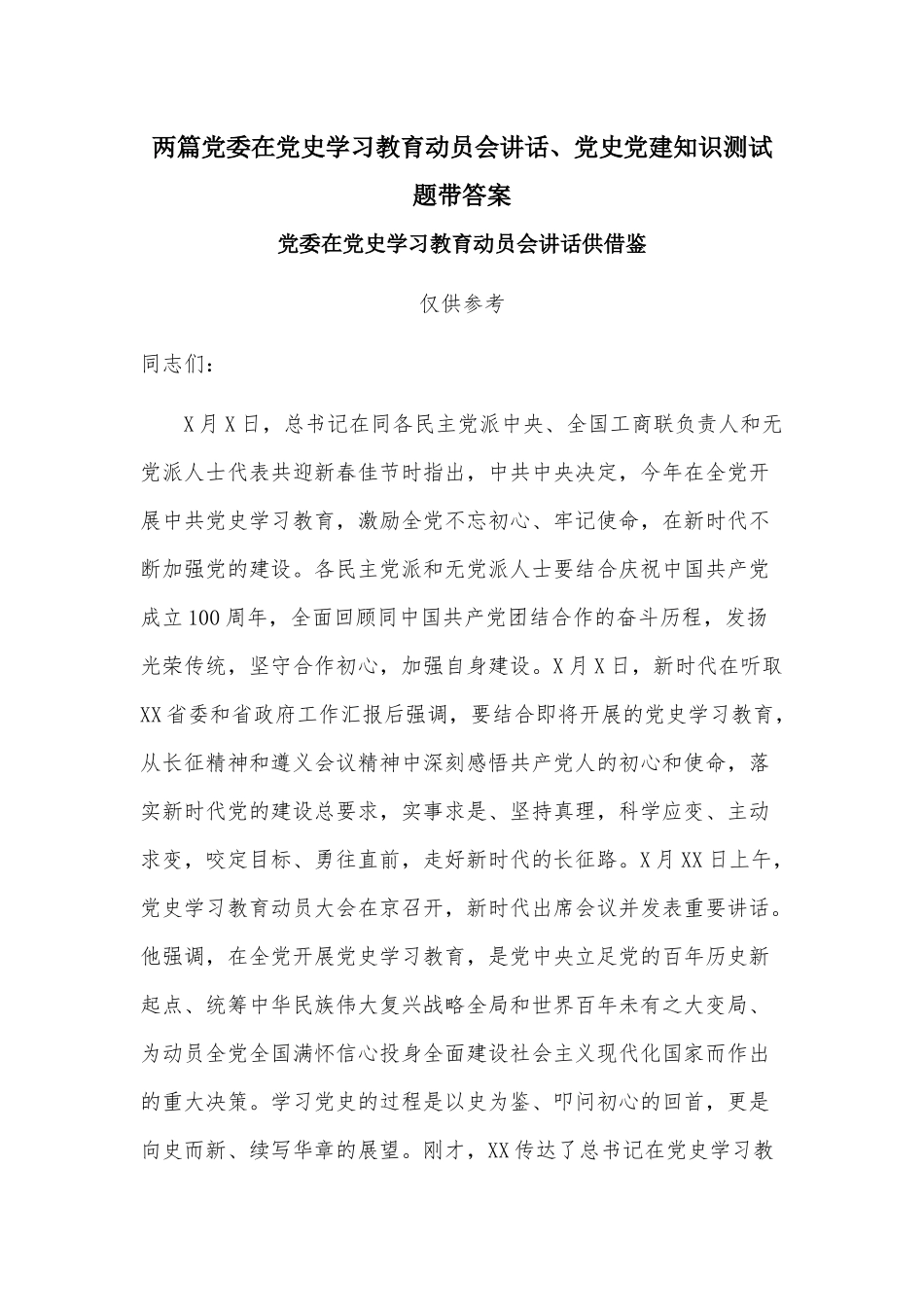 两篇党委在党史学习教育动员会讲话、党史党建知识测试题带答案

党委在党史学习教育动员会讲话供借鉴

仅供参考

同志们：

X月X日，总书记在同各民主党派中央、全国工商联负责人和无党派人士代表共迎新春佳节时指出，中共中央决定，今年在全党开展中共党史学习教育，激励全党不忘初心、牢记使命，在新时代不断加强党的建设。各民主党派和无党派人士要结合庆祝中国共产党成立100周年，全面回顾同中国共产党团结合作的奋斗历程，发扬光荣传统，坚守合作初心，加强自身建设。X月X日，新时代在听取XX省委和省政府工作汇报后强调，要结合即将开展的党史学习教育，从长征精神和遵义会议精神中深刻感悟共产党人的初心和使命，落实新时代党的建设总要求，实事求是、坚持真理，科学应变、主动求变，咬定目标、勇往直前，走好新时代的长征路。X月XX日上午，党史学习教育动员大会在京召开，新时代出席会议并发表重要讲话。他强调，在全党开展党史学习教育，是党中央立足党的百年历史新起点、统筹中华民族伟大复兴战略全局和世界百年未有之大变局、为动员全党全国满怀信心投身全面建设社会主义现代化国家而作出的重大决策。学习党史的过程是以史为鉴、叩问初心的回首，更是向史而新、续写华章的展望。刚才，XX传达了总书记在党史学习教